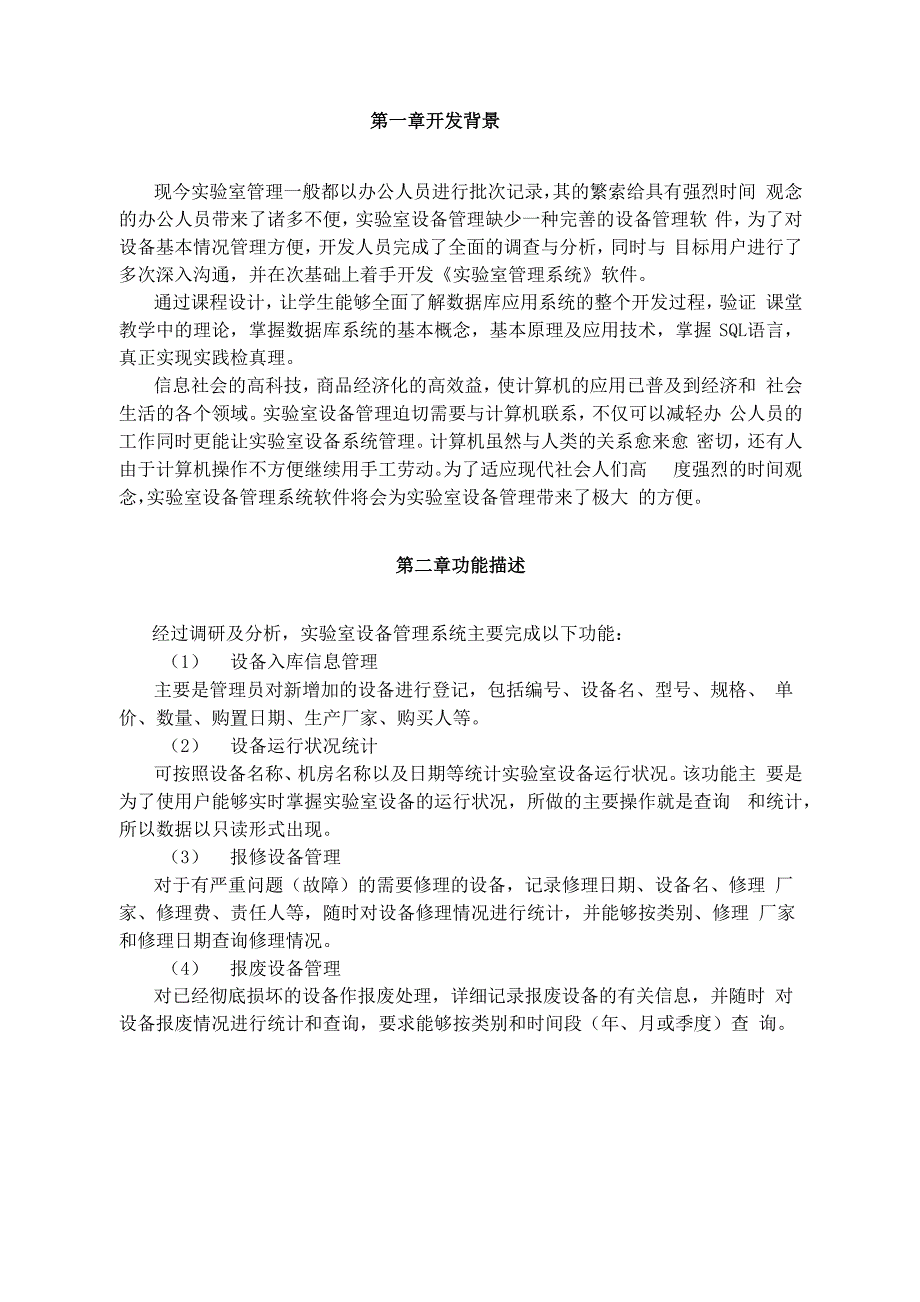 第一章开发背景

现今实验室管理一般都以办公人员进行批次记录，其的繁索给具有强烈时间 观念的办公人员带来了诸多不便，实验室设备管理缺少一种完善的设备管理软 件，为了对设备基本情况管理方便，开发人员完成了全面的调查与分析，同时与 目标用户进行了多次深入沟通，并在次基础上着手开发《实验室管理系统》软件。

通过课程设计，让学生能够全面了解数据库应用系统的整个开发过程，验证 课堂教学中的理论，掌握数据库系统的基本概念，基本原理及应用技术，掌握 SQL语言，真正实现实践检真理。

信息社会的高科技，商品经济化的高效益，使计算机的应用已普及到经济和 社会生活的各个领域。实验室设备管理迫切需要与计算机联系，不仅可以减轻办 公人员的工作同时更能让实验室设备系统管理。计算机虽然与人类的关系愈来愈 密切，还有人由于计算机操作不方便继续用手工劳动。为了适应现代社会人们高 度强烈的时间观念，实验室设备管理系统软件将会为实验室设备管理带来了极大 的方便。

第二章功能描述

经过调研及分析，实验室设备管理系统主要完成以下功能：

（1） 设备入库信息管理

主要是管理员对新增加的设备进行登记，包括编号、设备名、型号、规格、 单价、数量、购置日期、生产厂家、购买人等。

（2） 设备运行状况统计

可按照设备名称、机房名称以及日期等统计实验室设备运行状况。该功能主 要是为了使用户能够实时掌握实验室设备的运行状况，所做的主要操作就是查询 和统计，所以数据以只读形式出现。

（3） 报修设备管理

对于有严重问题（故障）的需要修理的设备，记录修理日期、设备名、修理 厂家、修理费、责任人等，随时对设备修理情况进行统计，并能够按类别、修理 厂家和修理日期查询修理情况。

（4） 报废设备管理

对已经彻底损坏的设备作报废处理，详细记录报废设备的有关信息，并随时 对设备报废情况进行统计和查询，要求能够按类别和时间段（年、月或季度）查 询。